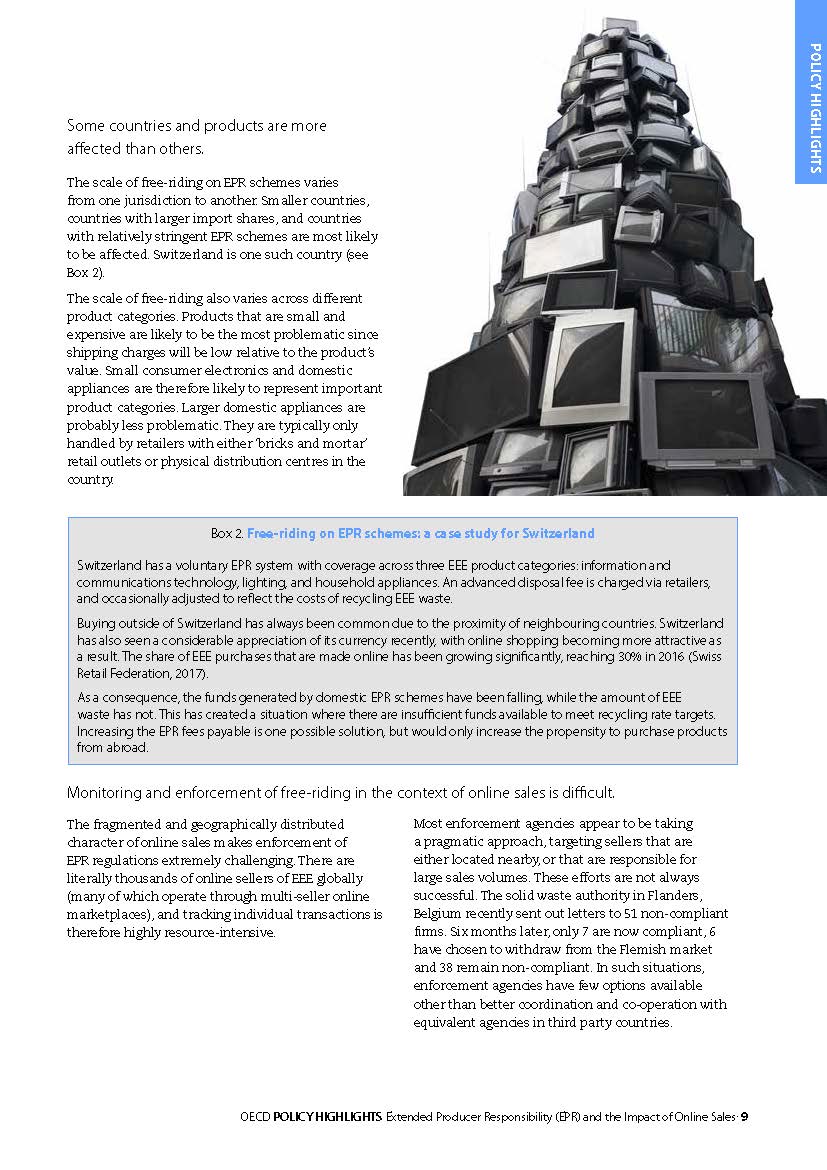 POLICY HIGHLIGHTS

Some countries and products are more affected than others.

The scale of free-riding on EPR schemes varies from one jurisdiction to another. Smaller countries, countries with larger import shares, and countries with relatively stringent EPR schemes are most likely to be affected. Switzerland is one such country (see Box 2).

The scale of free-riding also varies across different product categories. Products that are small and expensive are likely to be the most problematic since shipping charges will be low relative to the product's value. Small consumer electronics and domestic appliances are therefore likely to represent important product categories. Larger domestic appliances are probably less problematic. They are typically only handled by retailers with either 'bricks and mortar' retail outlets or physical distribution centres in the country.

Box 2. Free-riding on EPR schemes: a case study for Switzerland

Switzerland has a voluntary EPR system with coverage across three EEE product categories: information and communications technology, lighting, and household appliances. An advanced disposal fee is charged via retailers, and occasionally adjusted to reflect the costs of recycling EEE waste.

Buying outside of Switzerland has always been common due to the proximity of neighbouring countries. Switzerland has also seen a considerable appreciation of its currency recently, with online shopping becoming more attractive as a result. The share of EEE purchases that are made online has been growing significantly, reaching 30% in 2016 (Swiss Retail Federation, 2017).

As a consequence, the funds generated by domestic EPR schemes have been falling, while the amount of EEE waste has not. This has created a situation where there are insufficient funds available to meet recycling rate targets. Increasing the EPR fees payable is one possible solution, but would only increase the propensity to purchase products from abroad.

Monitoring and enforcement of free-riding in the context of online sales is difficult.

The fragmented and geographically distributed character of online sales makes enforcement of EPR regulations extremely challenging. There are literally thousands of online sellers of EEE globally (many of which operate through multi-seller online marketplaces), and tracking individual transactions is therefore highly resource-intensive.

Most enforcement agencies appear to be taking a pragmatic approach, targeting sellers that are either located nearby, or that are responsible for large sales volumes. These efforts are not always successful. The solid waste authority in Flanders, Belgium recently sent out letters to 51 non-compliant firms. Six months later, only 7 are now compliant, 6 have chosen to withdraw from the Flemish market and 38 remain non-compliant. In such situations, enforcement agencies have few options available other than better coordination and co-operation with equivalent agencies in third party countries.

OECD POLICY HIGHLIGHTS Extended Producer Responsibility (EPR) and the Impact of Online Sales · 9